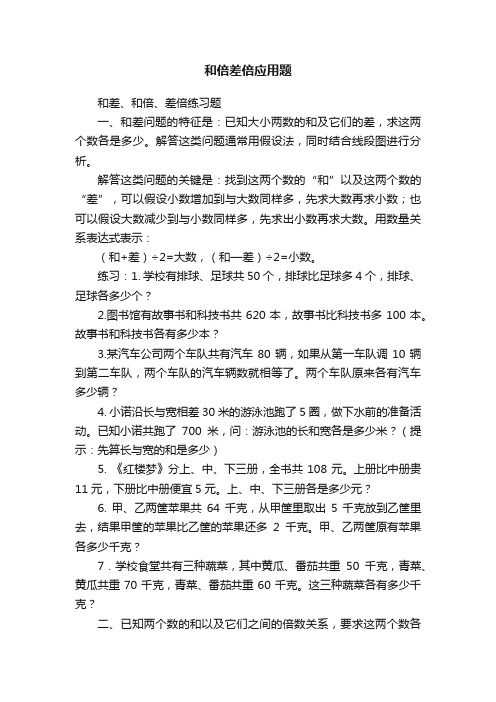 和倍差倍应用题

和差、和倍、差倍练习题

一、和差问题的特征是：已知大小两数的和及它们的差，求这两个数各是多少。解答这类问题通常用假设法，同时结合线段图进行分析。

解答这类问题的关键是：找到这两个数的“和”以及这两个数的“差”，可以假设小数增加到与大数同样多，先求大数再求小数；也可以假设大数减少到与小数同样多，先求出小数再求大数。用数量关系表达式表示：

（和+差）÷2=大数，（和—差）÷2=小数。

练习：1. 学校有排球、足球共 50 个，排球比足球多 4 个，排球、足球各多少个？

2.图书馆有故事书和科技书共 620 本，故事书比科技书多 100 本。故事书和科技书各有多少本？

3.某汽车公司两个车队共有汽车 80 辆，如果从第一车队调 10 辆到第二车队，两个车队的汽车辆数就相等了。两个车队原来各有汽车多少辆？

4. 小诺沿长与宽相差 30 米的游泳池跑了 5 圈，做下水前的准备活动。已知小诺共跑了 700 米，问：游泳池的长和宽各是多少米？（提示：先算长与宽的和是多少）

5. 《红楼梦》分上、中、下三册，全书共 108 元。上册比中册贵 11 元，下册比中册便宜 5 元。上、中、下三册各是多少元？

6. 甲、乙两筐苹果共 64 千克，从甲筐里取出 5 千克放到乙筐里去，结果甲筐的苹果比乙筐的苹果还多 2 千克。甲、乙两筐原有苹果各多少千克？

7．学校食堂共有三种蔬菜，其中黄瓜、番茄共重 50 千克，青菜、黄瓜共重 70 千克，青菜、番茄共重 60 千克。这三种蔬菜各有多少千克？

二、已知两个数的和以及它们之间的倍数关系，要求这两个数各